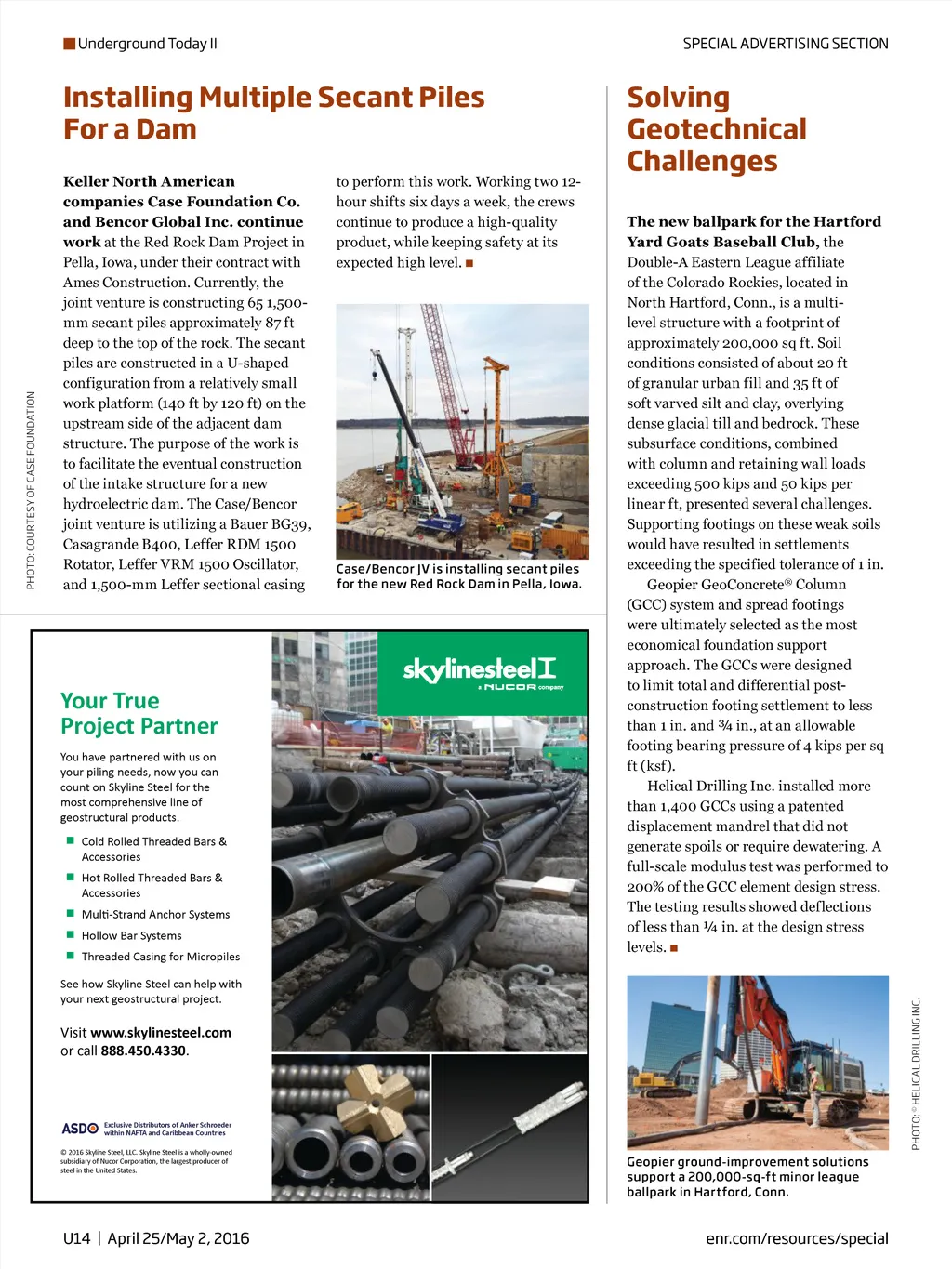 Underground Today II

SPECIAL ADVERTISING SECTION

Installing Multiple Secant Piles For a Dam

Keller North American companies Case Foundation Co. and Bencor Global Inc. continue work at the Red Rock Dam Project in Pella, Iowa, under their contract with Ames Construction. Currently, the joint venture is constructing 65 1,500-mm secant piles approximately 87 ft deep to the top of the rock. The secant piles are constructed in a U-shaped configuration from a relatively small work platform (140 ft by 120 ft) on the upstream side of the adjacent dam structure. The purpose of the work is to facilitate the eventual construction of the intake structure for a new hydroelectric dam. The Case/Bencor joint venture is utilizing a Bauer BG39, Casagrande B400, Leffer RDM 1500 Rotator, Leffer VRM 1500 Oscillator, and 1,500-mm Leffer sectional casing to perform this work. Working two 12-hour shifts six days a week, the crews continue to produce a high-quality product, while keeping safety at its expected high level. ■

PHOTO: COURTESY OF CASE FOUNDATION

Case/Bencor JV is installing secant piles for the new Red Rock Dam in Pella, Iowa.

Solving Geotechnical Challenges

The new ballpark for the Hartford Yard Goats Baseball Club, the Double-A Eastern League affiliate of the Colorado Rockies, located in North Hartford, Conn., is a multi-level structure with a footprint of approximately 200,000 sq ft. Soil conditions consisted of about 20 ft of granular urban fill and 35 ft of soft varved silt and clay, overlying dense glacial till and bedrock. These subsurface conditions, combined with column and retaining wall loads exceeding 500 kips and 50 kips per linear ft, presented several challenges. Supporting footings on these weak soils would have resulted in settlements exceeding the specified tolerance of 1 in.

Geopier GeoConcrete® Column (GCC) system and spread footings were ultimately selected as the most economical foundation support approach. The GCCs were designed to limit total and differential post-construction footing settlement to less than 1 in. and ¾ in., at an allowable footing bearing pressure of 4 kips per sq ft (ksf).

Helical Drilling Inc. installed more than 1,400 GCCs using a patented displacement mandrel that did not generate spoils or require dewatering. A full-scale modulus test was performed to 200% of the GCC element design stress. The testing results showed deflections of less than ¼ in. at the design stress levels. ■

PHOTO: © HELICAL DRILLING INC.

Geopier ground-improvement solutions support a 200,000-sq-ft minor league ballpark in Hartford, Conn.

skylinesteel a NUCOR company

Your True Project Partner

You have partnered with us on your piling needs, now you can count on Skyline Steel for the most comprehensive line of geostructural products.

■ Cold Rolled Threaded Bars & Accessories
■ Hot Rolled Threaded Bars & Accessories
■ Multi-Strand Anchor Systems
■ Hollow Bar Systems
■ Threaded Casing for Micropiles

See how Skyline Steel can help with your next geostructural project.

Visit www.skylinesteel.com or call 888.450.4330.

ASDO Exclusive Distributors of Anker Schroeder within NAFTA and Caribbean Countries

© 2016 Skyline Steel, LLC. Skyline Steel is a wholly-owned subsidiary of Nucor Corporation, the largest producer of steel in the United States.

U14 | April 25/May 2, 2016

enr.com/resources/special